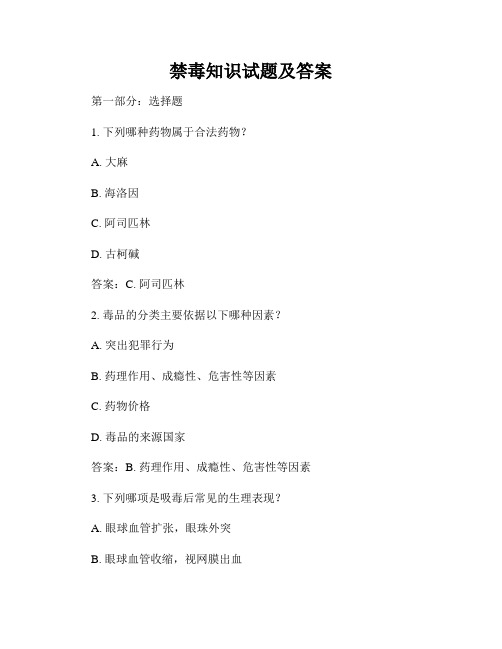 禁毒知识试题及答案

第一部分：选择题

1. 下列哪种药物属于合法药物？

A. 大麻

B. 海洛因

C. 阿司匹林

D. 古柯碱

答案：C. 阿司匹林

2. 毒品的分类主要依据以下哪种因素？

A. 突出犯罪行为

B. 药理作用、成瘾性、危害性等因素

C. 药物价格

D. 毒品的来源国家

答案：B. 药理作用、成瘾性、危害性等因素

3. 下列哪项是吸毒后常见的生理表现？

A. 眼球血管扩张，眼珠外突

B. 眼球血管收缩，视网膜出血